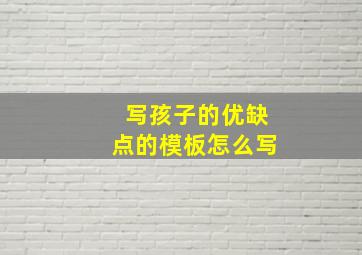 写孩子的优缺点的模板怎么写